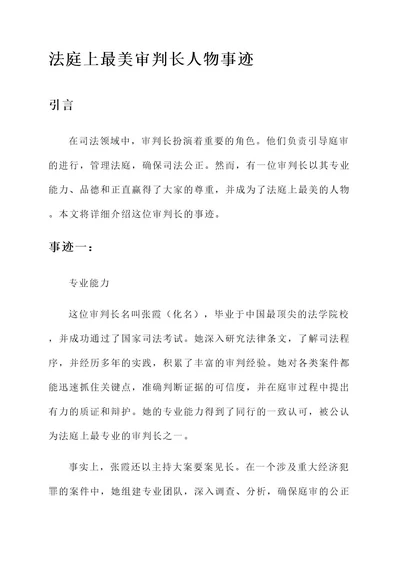 法庭上最美审判长人物事迹

引言

在司法领域中，审判长扮演着重要的角色。他们负责引导庭审的进行，管理法庭，确保司法公正。然而，有一位审判长以其专业能力、品德和正直赢得了大家的尊重，并成为了法庭上最美的人物。本文将详细介绍这位审判长的事迹。

事迹一：

专业能力

这位审判长名叫张霞（化名），毕业于中国最顶尖的法学院校，并成功通过了国家司法考试。她深入研究法律条文，了解司法程序，并经历多年的实践，积累了丰富的审判经验。她对各类案件都能迅速抓住关键点，准确判断证据的可信度，并在庭审过程中提出有力的质证和辩护。她的专业能力得到了同行的一致认可，被公认为法庭上最专业的审判长之一。

事实上，张霞还以主持大案要案见长。在一个涉及重大经济犯罪的案件中，她组建专业团队，深入调查、分析，确保庭审的公正